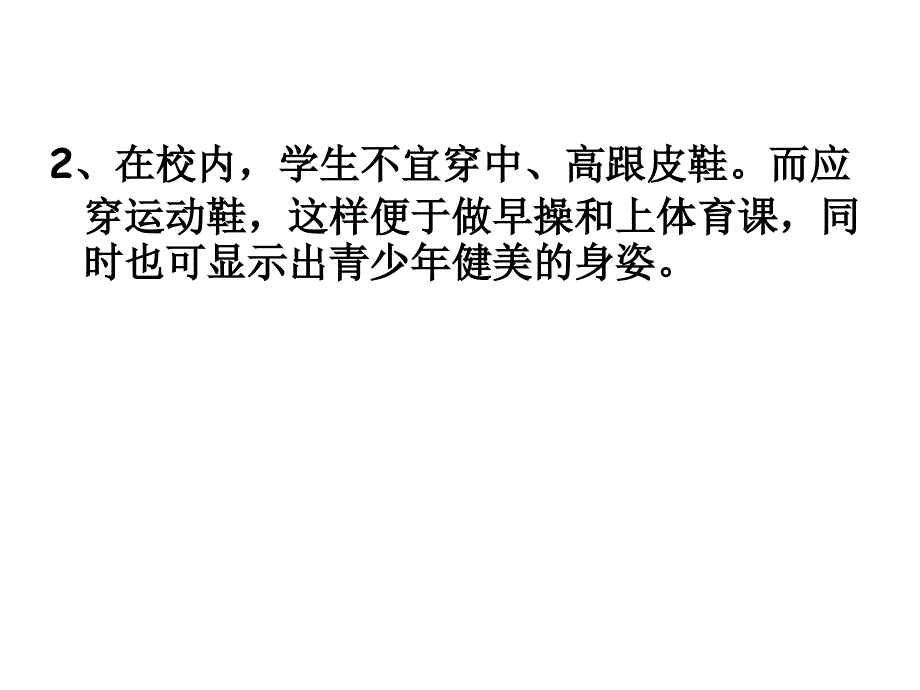 2、在校内，学生不宜穿中、高跟皮鞋。而应穿运动鞋，这样便于做早操和上体育课，同时也可显示出青少年健美的身姿。